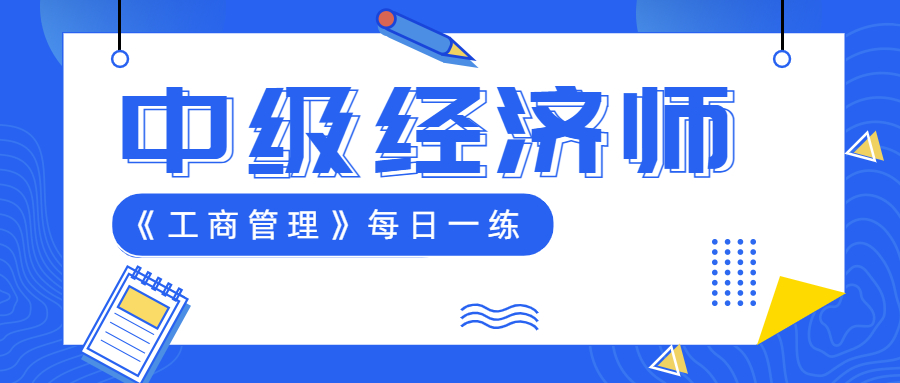 中级经济师

《工商管理》每日一练